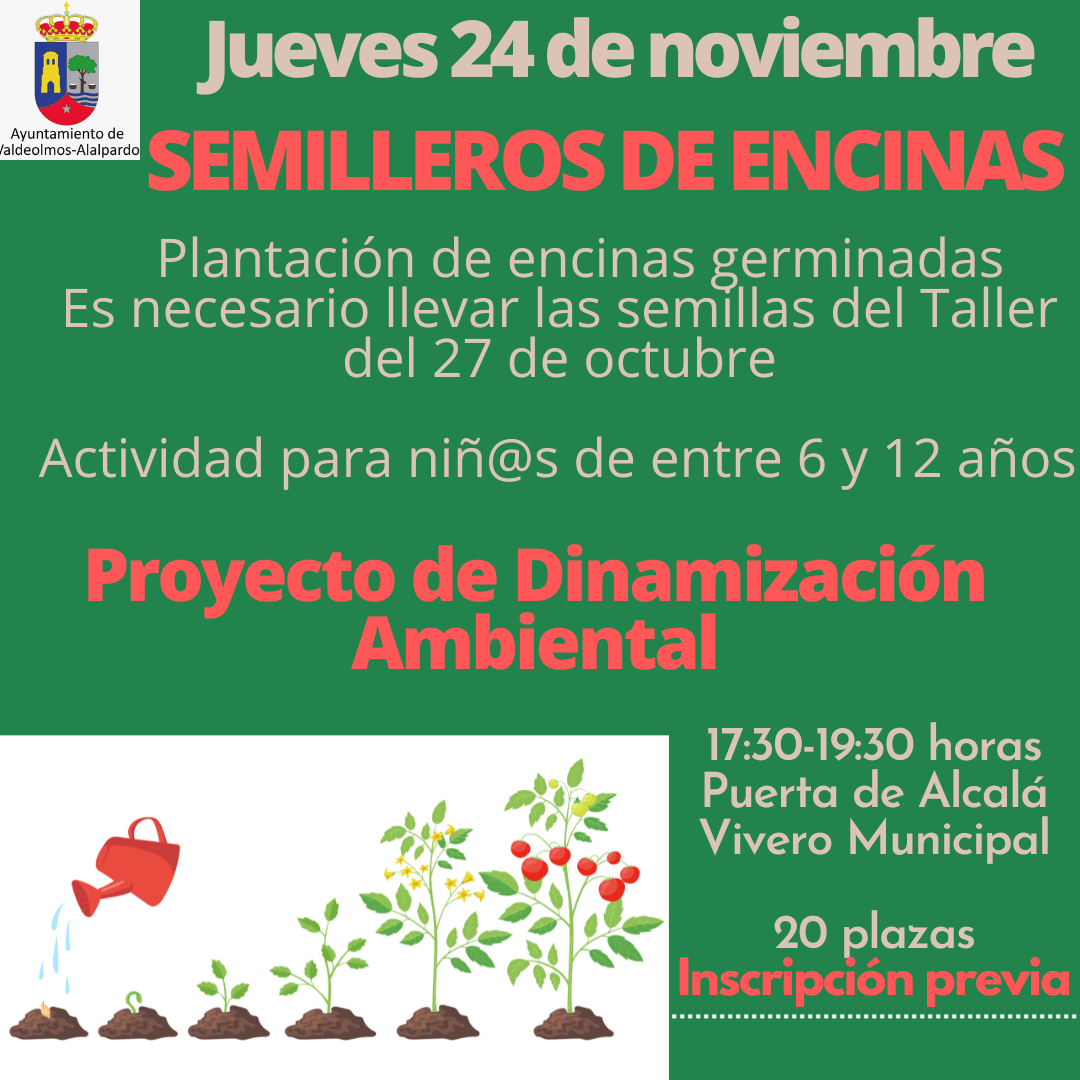 Ayuntamiento de
Valdeolmos-Alalpardo

Jueves 24 de noviembre

SEMILLEROS DE ENCINAS

Plantación de encinas germinadas
Es necesario llevar las semillas del Taller del 27 de octubre

Actividad para niñ@s de entre 6 y 12 años

Proyecto de Dinamización Ambiental

17:30-19:30 horas
Puerta de Alcalá
Vivero Municipal

20 plazas
Inscripción previa